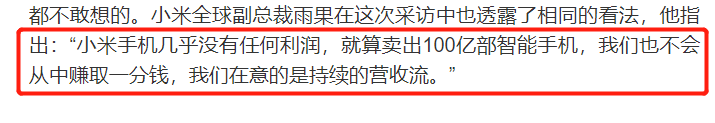 都不敢想的。小米全球副总裁雨果在这次采访中也透露了相同的看法，他指出：“小米手机几乎没有任何利润，就算卖出100亿部智能手机，我们也不会从中赚取一分钱，我们在意的是持续的营收流。”